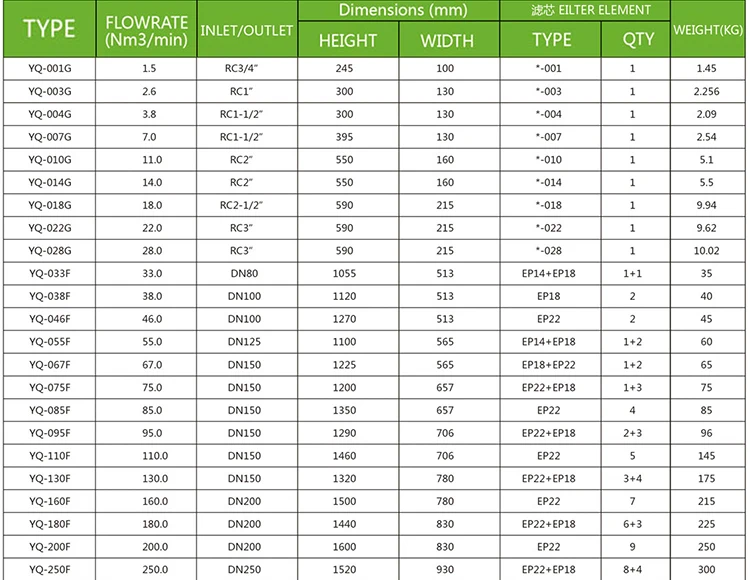 | TYPE | FLOWRATE (Nm3/min) | INLET/OUTLET | Dimensions (mm) HEIGHT | Dimensions (mm) WIDTH | 滤芯 EILTER ELEMENT TYPE | 滤芯 EILTER ELEMENT QTY | WEIGHT(KG) |
|---|---|---|---|---|---|---|---|
| YQ-001G | 1.5 | RC3/4" | 245 | 100 | *-001 | 1 | 1.45 |
| YQ-003G | 2.6 | RC1" | 300 | 130 | *-003 | 1 | 2.256 |
| YQ-004G | 3.8 | RC1-1/2" | 300 | 130 | *-004 | 1 | 2.09 |
| YQ-007G | 7.0 | RC1-1/2" | 395 | 130 | *-007 | 1 | 2.54 |
| YQ-010G | 11.0 | RC2" | 550 | 160 | *-010 | 1 | 5.1 |
| YQ-014G | 14.0 | RC2" | 550 | 160 | *-014 | 1 | 5.5 |
| YQ-018G | 18.0 | RC2-1/2" | 590 | 215 | *-018 | 1 | 9.94 |
| YQ-022G | 22.0 | RC3" | 590 | 215 | *-022 | 1 | 9.62 |
| YQ-028G | 28.0 | RC3" | 590 | 215 | *-028 | 1 | 10.02 |
| YQ-033F | 33.0 | DN80 | 1055 | 513 | EP14+EP18 | 1+1 | 35 |
| YQ-038F | 38.0 | DN100 | 1120 | 513 | EP18 | 2 | 40 |
| YQ-046F | 46.0 | DN100 | 1270 | 513 | EP22 | 2 | 45 |
| YQ-055F | 55.0 | DN125 | 1100 | 565 | EP14+EP18 | 1+2 | 60 |
| YQ-067F | 67.0 | DN150 | 1225 | 565 | EP18+EP22 | 1+2 | 65 |
| YQ-075F | 75.0 | DN150 | 1200 | 657 | EP22+EP18 | 1+3 | 75 |
| YQ-085F | 85.0 | DN150 | 1350 | 657 | EP22 | 4 | 85 |
| YQ-095F | 95.0 | DN150 | 1290 | 706 | EP22+EP18 | 2+3 | 96 |
| YQ-110F | 110.0 | DN150 | 1460 | 706 | EP22 | 5 | 145 |
| YQ-130F | 130.0 | DN150 | 1320 | 780 | EP22+EP18 | 3+4 | 175 |
| YQ-160F | 160.0 | DN200 | 1500 | 780 | EP22 | 7 | 215 |
| YQ-180F | 180.0 | DN200 | 1440 | 830 | EP22+EP18 | 6+3 | 225 |
| YQ-200F | 200.0 | DN200 | 1600 | 830 | EP22 | 9 | 250 |
| YQ-250F | 250.0 | DN250 | 1520 | 930 | EP22+EP18 | 8+4 | 300 |